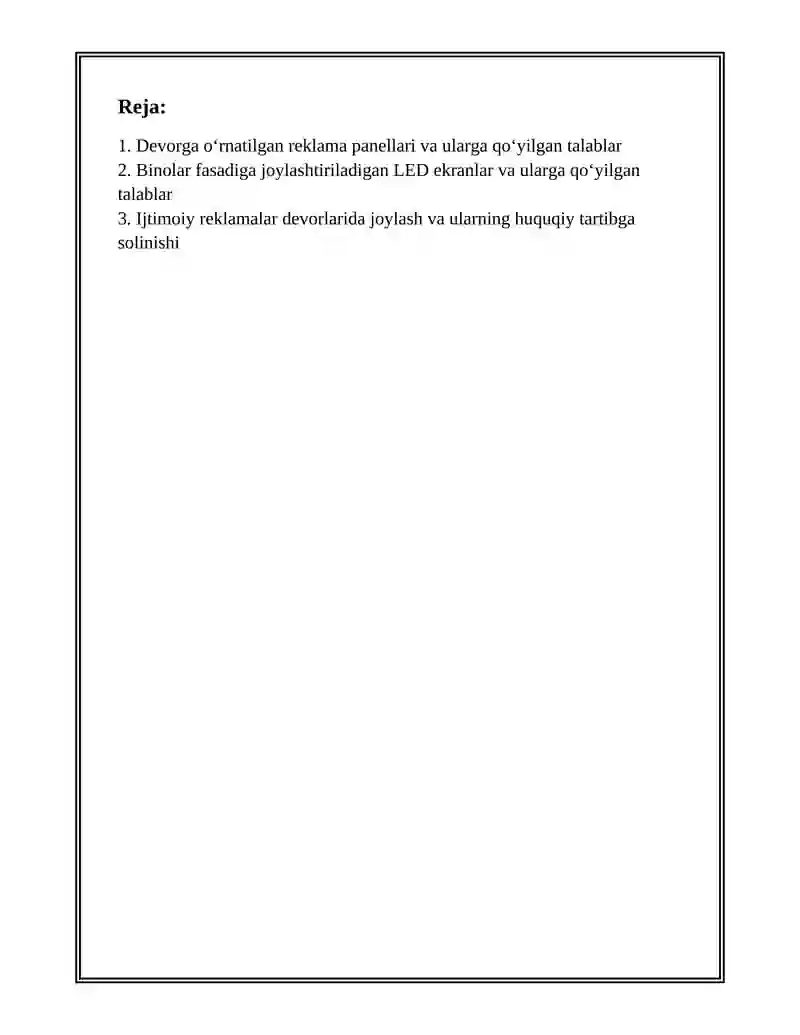 Reja:

1. Devorga o‘rnatilgan reklama panellari va ularga qo‘yilgan talablar
2. Binolar fasadiga joylashtiriladigan LED ekranlar va ularga qo‘yilgan talablar
3. Ijtimoiy reklamalar devorlarida joylash va ularning huquqiy tartibga solinishi